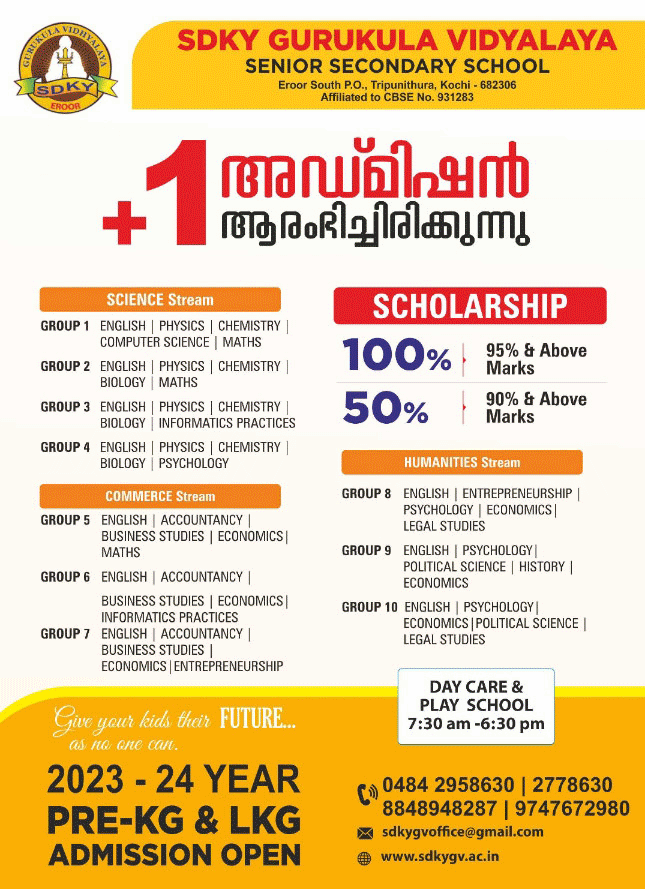 GURUKULA VIDHYALAYA
SDKY
EROOR

SDKY GURUKULA VIDYALAYA
SENIOR SECONDARY SCHOOL
Eroor South P.O., Tripunithura, Kochi - 682306
Affiliated to CBSE No. 931283

+1 അഡ്മിഷൻ ആരംഭിച്ചിരിക്കുന്നു

SCIENCE Stream

GROUP 1 ENGLISH | PHYSICS | CHEMISTRY | COMPUTER SCIENCE | MATHS

GROUP 2 ENGLISH | PHYSICS | CHEMISTRY | BIOLOGY | MATHS

GROUP 3 ENGLISH | PHYSICS | CHEMISTRY | BIOLOGY | INFORMATICS PRACTICES

GROUP 4 ENGLISH | PHYSICS | CHEMISTRY | BIOLOGY | PSYCHOLOGY

COMMERCE Stream

GROUP 5 ENGLISH | ACCOUNTANCY | BUSINESS STUDIES | ECONOMICS | MATHS

GROUP 6 ENGLISH | ACCOUNTANCY | BUSINESS STUDIES | ECONOMICS | INFORMATICS PRACTICES

GROUP 7 ENGLISH | ACCOUNTANCY | BUSINESS STUDIES | ECONOMICS | ENTREPRENEURSHIP

SCHOLARSHIP

100% 95% & Above Marks

50% 90% & Above Marks

HUMANITIES Stream

GROUP 8 ENGLISH | ENTREPRENEURSHIP | PSYCHOLOGY | ECONOMICS | LEGAL STUDIES

GROUP 9 ENGLISH | PSYCHOLOGY | POLITICAL SCIENCE | HISTORY | ECONOMICS

GROUP 10 ENGLISH | PSYCHOLOGY | ECONOMICS | POLITICAL SCIENCE | LEGAL STUDIES

DAY CARE & PLAY SCHOOL 7:30 am -6:30 pm

Give your kids their FUTURE... as no one can.

2023 - 24 YEAR
PRE-KG & LKG
ADMISSION OPEN

0484 2958630 | 2778630
8848948287 | 9747672980
sdkygvoffice@gmail.com
www.sdkygv.ac.in